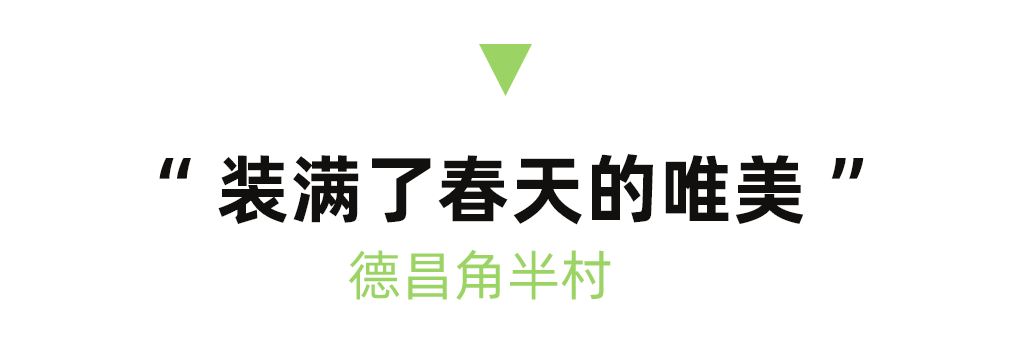 “ 装满了春天的唯美 ”

德昌角半村